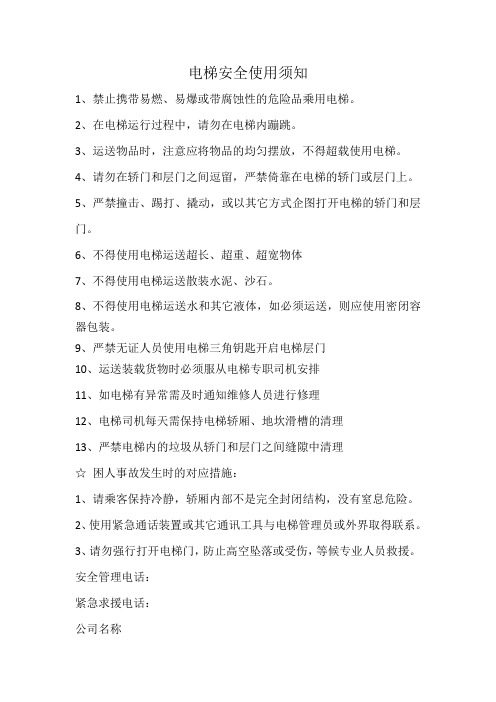 电梯安全使用须知

1、禁止携带易燃、易爆或带腐蚀性的危险品乘用电梯。

2、在电梯运行过程中，请勿在电梯内蹦跳。

3、运送物品时，注意应将物品的均匀摆放，不得超载使用电梯。

4、请勿在轿门和层门之间逗留，严禁倚靠在电梯的轿门或层门上。

5、严禁撞击、踢打、撬动，或以其它方式企图打开电梯的轿门和层门。

6、不得使用电梯运送超长、超重、超宽物体

7、不得使用电梯运送散装水泥、沙石。

8、不得使用电梯运送水和其它液体，如必须运送，则应使用密闭容器包装。

9、严禁无证人员使用电梯三角钥匙开启电梯层门

10、运送装载货物时必须服从电梯专职司机安排

11、如电梯有异常需及时通知维修人员进行修理

12、电梯司机每天需保持电梯轿厢、地坎滑槽的清理

13、严禁电梯内的垃圾从轿门和层门之间缝隙中清理

☆ 困人事故发生时的对应措施：

1、请乘客保持冷静，轿厢内部不是完全封闭结构，没有窒息危险。

2、使用紧急通话装置或其它通讯工具与电梯管理员或外界取得联系。

3、请勿强行打开电梯门，防止高空坠落或受伤，等候专业人员救援。

安全管理电话：

紧急求援电话：

公司名称